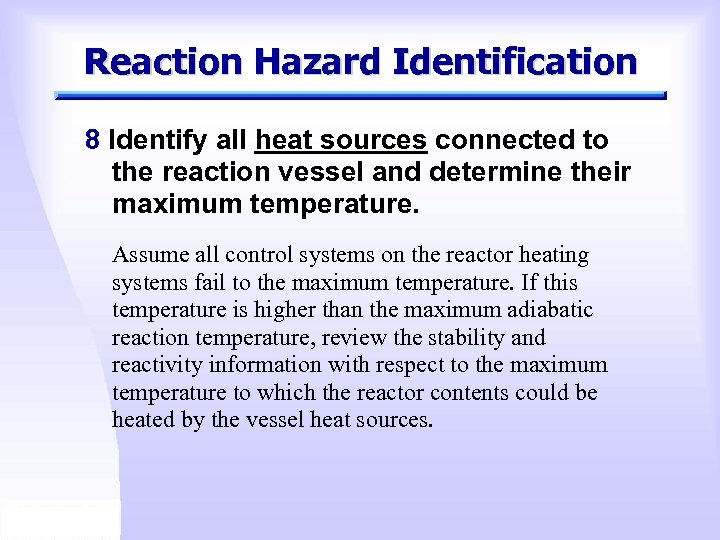 Reaction Hazard Identification

8 Identify all heat sources connected to the reaction vessel and determine their maximum temperature.

Assume all control systems on the reactor heating systems fail to the maximum temperature. If this temperature is higher than the maximum adiabatic reaction temperature, review the stability and reactivity information with respect to the maximum temperature to which the reactor contents could be heated by the vessel heat sources.